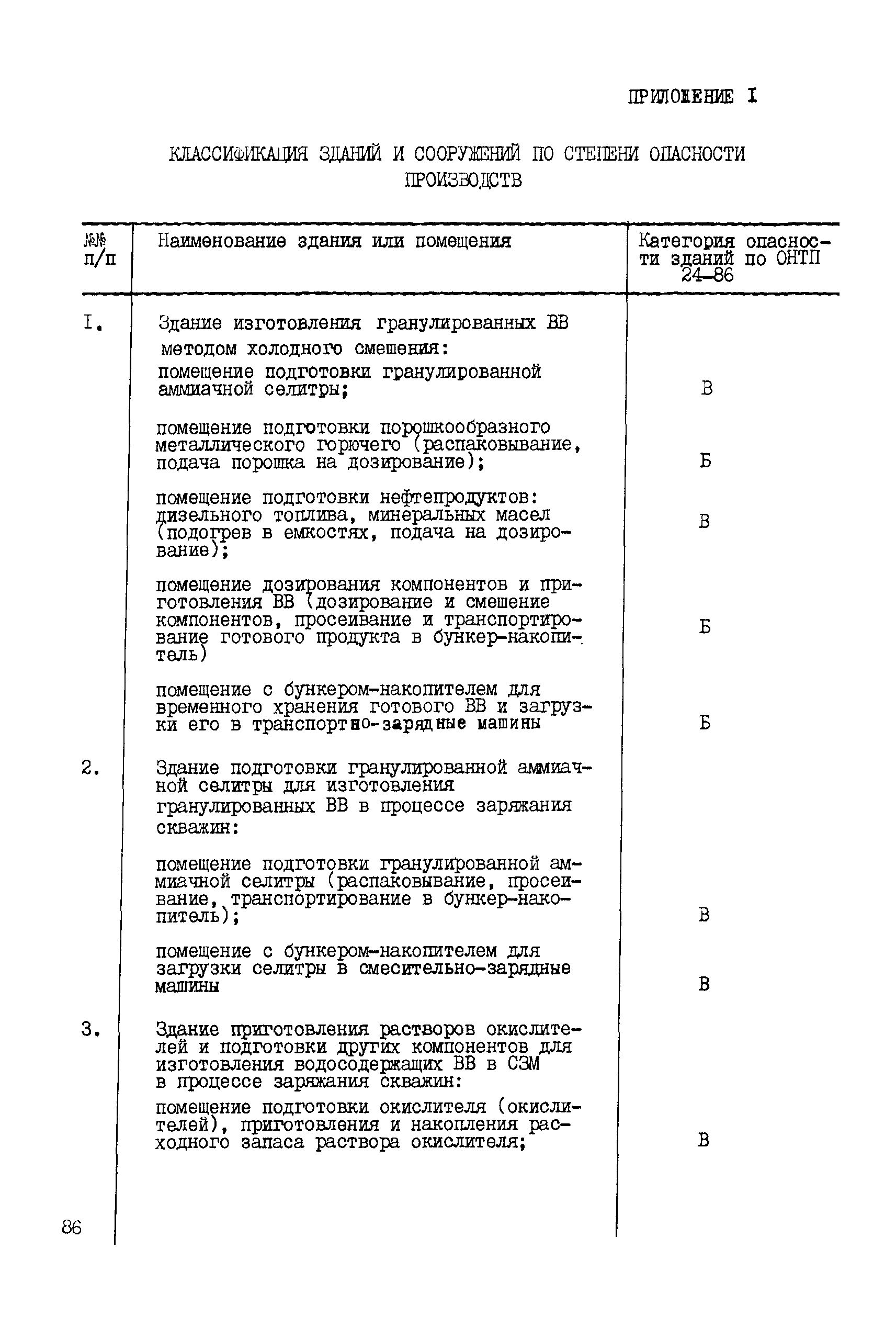 ПРИЛОЖЕНИЕ I

КЛАССИФИКАЦИЯ ЗДАНИЙ И СООРУЖЕНИЙ ПО СТЕПЕНИ ОПАСНОСТИ ПРОИЗВОДСТВ

| №№ п/п | Наименование здания или помещения | Категория опасности зданий по ОНТП 24-86 |
|---|---|---|
| I. | Здание изготовления гранулированных ВВ методом холодного смешения: | |
| | помещение подготовки гранулированной аммиачной селитры; | В |
| | помещение подготовки порошкообразного металлического горючего (распаковывание, подача порошка на дозирование); | Б |
| | помещение подготовки нефтепродуктов: дизельного топлива, минеральных масел (подогрев в емкостях, подача на дозирование); | В |
| | помещение дозирования компонентов и приготовления ВВ (дозирование и смешение компонентов, просеивание и транспортирование готового продукта в бункер-накопитель) | Б |
| | помещение с бункером-накопителем для временного хранения готового ВВ и загрузки его в транспортно-зарядные машины | Б |
| 2. | Здание подготовки гранулированной аммиачной селитры для изготовления гранулированных ВВ в процессе заряжания скважин: | |
| | помещение подготовки гранулированной аммиачной селитры (распаковывание, просеивание, транспортирование в бункер-накопитель); | В |
| | помещение с бункером-накопителем для загрузки селитры в смесительно-зарядные машины | В |
| 3. | Здание приготовления растворов окислителей и подготовки других компонентов для изготовления водосодержащих ВВ в СЗМ в процессе заряжания скважин: | |
| | помещение подготовки окислителя (окислителей), приготовления и накопления расходного запаса раствора окислителя; | В |

86